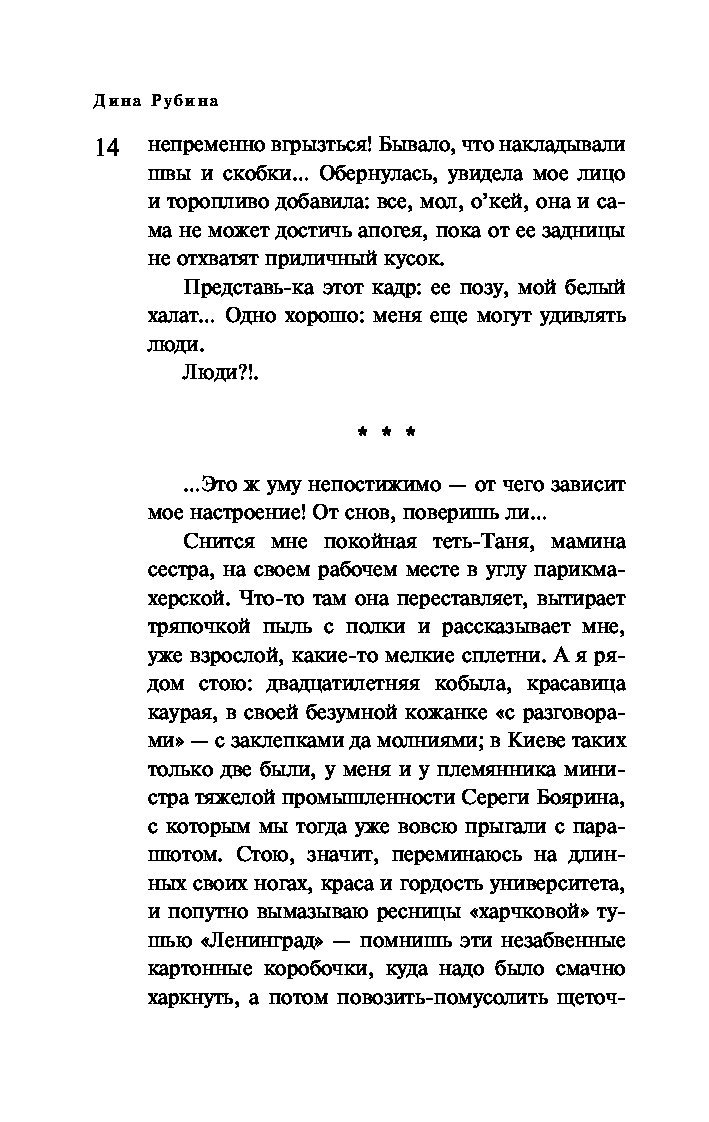 Дина Рубина

14

непременно вгрызться! Бывало, что накладывали швы и скобки... Обернулась, увидела мое лицо и торопливо добавила: все, мол, о'кей, она и сама не может достичь апогея, пока от ее задницы не отхватят приличный кусок.

Представь-ка этот кадр: ее позу, мой белый халат... Одно хорошо: меня еще могут удивлять люди.

Люди?!.

* * *

...Это ж уму непостижимо — от чего зависит мое настроение! От снов, поверишь ли...

Снится мне покойная теть-Таня, мамина сестра, на своем рабочем месте в углу парикмахерской. Что-то там она переставляет, вытирает тряпочкой пыль с полки и рассказывает мне, уже взрослой, какие-то мелкие сплетни. А я рядом стою: двадцатилетняя кобыла, красавица каурая, в своей безумной кожанке «с разговорами» — с заклепками да молниями; в Киеве таких только две были, у меня и у племянника министра тяжелой промышленности Сереги Боярина, с которым мы тогда уже вовсю прыгали с парашютом. Стою, значит, переминаюсь на длинных своих ногах, краса и гордость университета, и попутно вымазываю ресницы «харчковой» тушью «Ленинград» — помнишь эти незабвенные картонные коробочки, куда надо было смачно харкнуть, а потом повозить-помусолить щеточ-